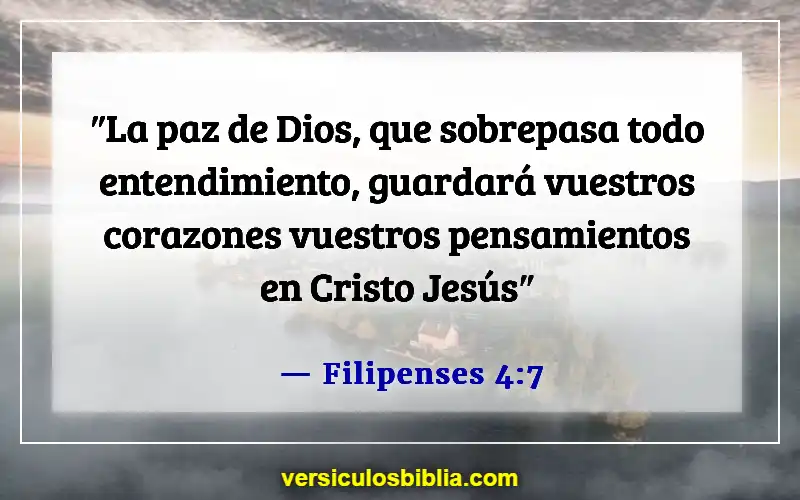 "La paz de Dios, que sobrepasa todo entendimiento, guardará vuestros corazones vuestros pensamientos en Cristo Jesús"

— Filipenses 4:7

versiculosbiblia.com